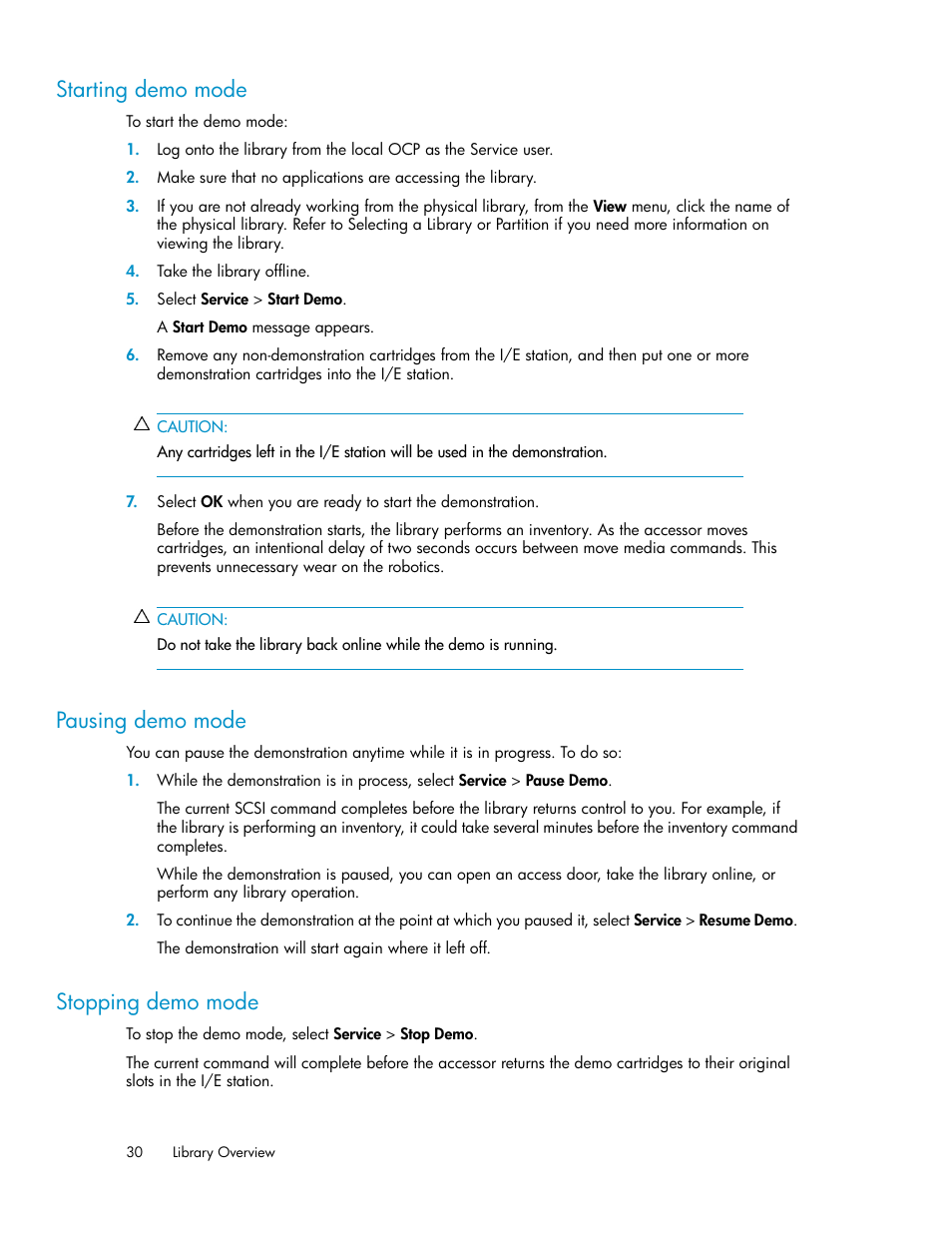 Starting demo mode

To start the demo mode:

1. Log onto the library from the local OCP as the Service user.

2. Make sure that no applications are accessing the library.

3. If you are not already working from the physical library, from the View menu, click the name of the physical library. Refer to Selecting a Library or Partition if you need more information on viewing the library.

4. Take the library offline.

5. Select Service > Start Demo.

A Start Demo message appears.

6. Remove any non-demonstration cartridges from the I/E station, and then put one or more demonstration cartridges into the I/E station.

CAUTION:
Any cartridges left in the I/E station will be used in the demonstration.

7. Select OK when you are ready to start the demonstration.

Before the demonstration starts, the library performs an inventory. As the accessor moves cartridges, an intentional delay of two seconds occurs between move media commands. This prevents unnecessary wear on the robotics.

CAUTION:
Do not take the library back online while the demo is running.

Pausing demo mode

You can pause the demonstration anytime while it is in progress. To do so:

1. While the demonstration is in process, select Service > Pause Demo.

The current SCSI command completes before the library returns control to you. For example, if the library is performing an inventory, it could take several minutes before the inventory command completes.

While the demonstration is paused, you can open an access door, take the library online, or perform any library operation.

2. To continue the demonstration at the point at which you paused it, select Service > Resume Demo.

The demonstration will start again where it left off.

Stopping demo mode

To stop the demo mode, select Service > Stop Demo.

The current command will complete before the accessor returns the demo cartridges to their original slots in the I/E station.

30 Library Overview